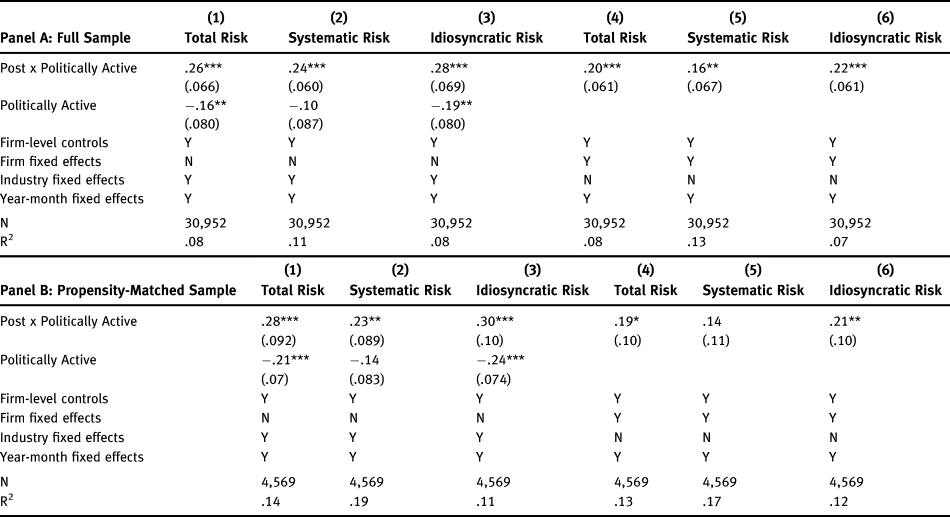 | Panel A: Full Sample | (1) Total Risk | (2) Systematic Risk | (3) Idiosyncratic Risk | (4) Total Risk | (5) Systematic Risk | (6) Idiosyncratic Risk |
|---|---|---|---|---|---|---|
| Post x Politically Active | .26*** | .24*** | .28*** | .20*** | .16** | .22*** |
| | (.066) | (.060) | (.069) | (.061) | (.067) | (.061) |
| Politically Active | −.16** | −.10 | −.19** | | | |
| | (.080) | (.087) | (.080) | | | |
| Firm-level controls | Y | Y | Y | Y | Y | Y |
| Firm fixed effects | N | N | N | Y | Y | Y |
| Industry fixed effects | Y | Y | Y | N | N | N |
| Year-month fixed effects | Y | Y | Y | Y | Y | Y |
| N | 30,952 | 30,952 | 30,952 | 30,952 | 30,952 | 30,952 |
| $R^2$ | .08 | .11 | .08 | .08 | .13 | .07 |

| Panel B: Propensity-Matched Sample | (1) Total Risk | (2) Systematic Risk | (3) Idiosyncratic Risk | (4) Total Risk | (5) Systematic Risk | (6) Idiosyncratic Risk |
|---|---|---|---|---|---|---|
| Post x Politically Active | .28*** | .23** | .30*** | .19* | .14 | .21** |
| | (.092) | (.089) | (.10) | (.10) | (.11) | (.10) |
| Politically Active | −.21*** | −.14 | −.24*** | | | |
| | (.07) | (.083) | (.074) | | | |
| Firm-level controls | Y | Y | Y | Y | Y | Y |
| Firm fixed effects | N | N | N | Y | Y | Y |
| Industry fixed effects | Y | Y | Y | N | N | N |
| Year-month fixed effects | Y | Y | Y | Y | Y | Y |
| N | 4,569 | 4,569 | 4,569 | 4,569 | 4,569 | 4,569 |
| $R^2$ | .14 | .19 | .11 | .13 | .17 | .12 |